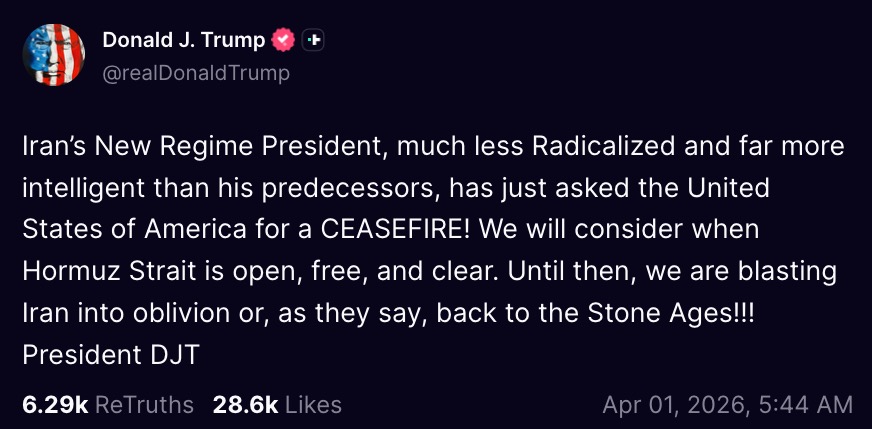 Donald J. Trump
@realDonaldTrump

Iran's New Regime President, much less Radicalized and far more intelligent than his predecessors, has just asked the United States of America for a CEASEFIRE! We will consider when Hormuz Strait is open, free, and clear. Until then, we are blasting Iran into oblivion or, as they say, back to the Stone Ages!!! President DJT

6.29k ReTruths 28.6k Likes Apr 01, 2026, 5:44 AM